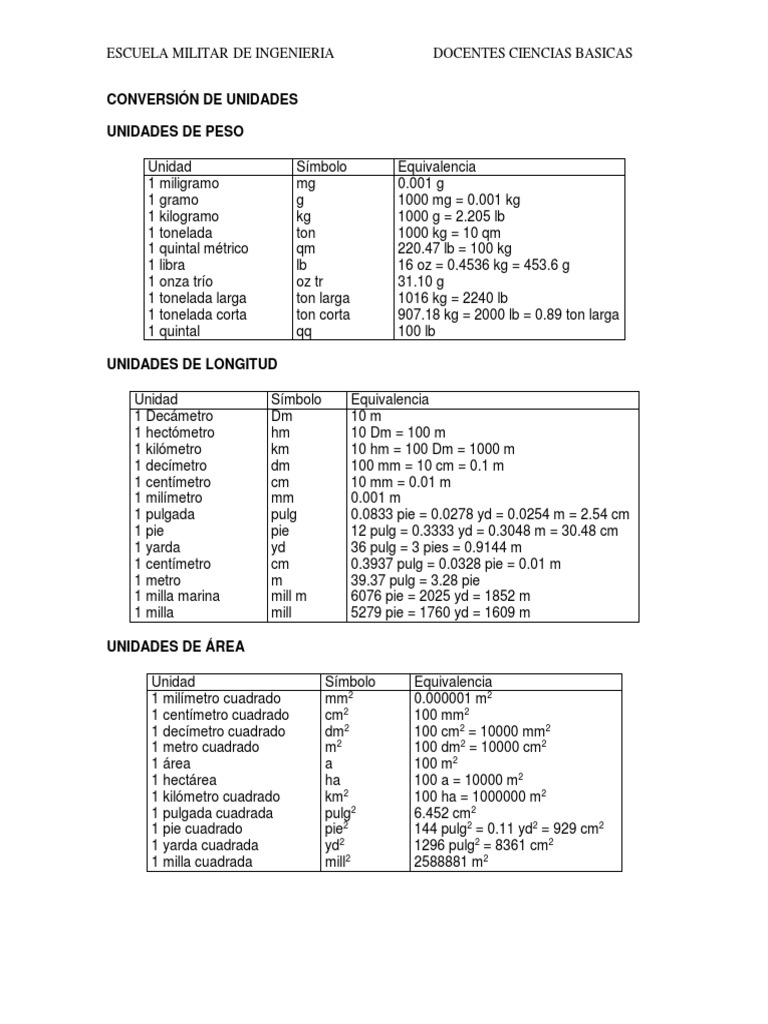 ESCUELA MILITAR DE INGENIERIA DOCENTES CIENCIAS BASICAS

CONVERSIÓN DE UNIDADES

UNIDADES DE PESO

| Unidad | Símbolo | Equivalencia |
|---|---|---|
| 1 miligramo | mg | 0.001 g |
| 1 gramo | g | 1000 mg = 0.001 kg |
| 1 kilogramo | kg | 1000 g = 2.205 lb |
| 1 tonelada | ton | 1000 kg = 10 qm |
| 1 quintal métrico | qm | 220.47 lb = 100 kg |
| 1 libra | lb | 16 oz = 0.4536 kg = 453.6 g |
| 1 onza trío | oz tr | 31.10 g |
| 1 tonelada larga | ton larga | 1016 kg = 2240 lb |
| 1 tonelada corta | ton corta | 907.18 kg = 2000 lb = 0.89 ton larga |
| 1 quintal | qq | 100 lb |

UNIDADES DE LONGITUD

| Unidad | Símbolo | Equivalencia |
|---|---|---|
| 1 Decámetro | Dm | 10 m |
| 1 hectómetro | hm | 10 Dm = 100 m |
| 1 kilómetro | km | 10 hm = 100 Dm = 1000 m |
| 1 decímetro | dm | 100 mm = 10 cm = 0.1 m |
| 1 centímetro | cm | 10 mm = 0.01 m |
| 1 milímetro | mm | 0.001 m |
| 1 pulgada | pulg | 0.0833 pie = 0.0278 yd = 0.0254 m = 2.54 cm |
| 1 pie | pie | 12 pulg = 0.3333 yd = 0.3048 m = 30.48 cm |
| 1 yarda | yd | 36 pulg = 3 pies = 0.9144 m |
| 1 centímetro | cm | 0.3937 pulg = 0.0328 pie = 0.01 m |
| 1 metro | m | 39.37 pulg = 3.28 pie |
| 1 milla marina | mill m | 6076 pie = 2025 yd = 1852 m |
| 1 milla | mill | 5279 pie = 1760 yd = 1609 m |

UNIDADES DE ÁREA

| Unidad | Símbolo | Equivalencia |
|---|---|---|
| 1 milímetro cuadrado | $mm^2$ | 0.000001 $m^2$ |
| 1 centímetro cuadrado | $cm^2$ | 100 $mm^2$ |
| 1 decímetro cuadrado | $dm^2$ | 100 $cm^2$ = 10000 $mm^2$ |
| 1 metro cuadrado | $m^2$ | 100 $dm^2$ = 10000 $cm^2$ |
| 1 área | a | 100 $m^2$ |
| 1 hectárea | ha | 100 a = 10000 $m^2$ |
| 1 kilómetro cuadrado | $km^2$ | 100 ha = 1000000 $m^2$ |
| 1 pulgada cuadrada | $pulg^2$ | 6.452 $cm^2$ |
| 1 pie cuadrado | $pie^2$ | 144 $pulg^2$ = 0.11 $yd^2$ = 929 $cm^2$ |
| 1 yarda cuadrada | $yd^2$ | 1296 $pulg^2$ = 8361 $cm^2$ |
| 1 milla cuadrada | $mill^2$ | 2588881 $m^2$ |